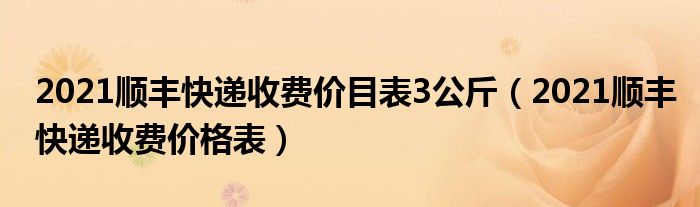 2021顺丰快递收费价目表3公斤（2021顺丰快递收费价格表）